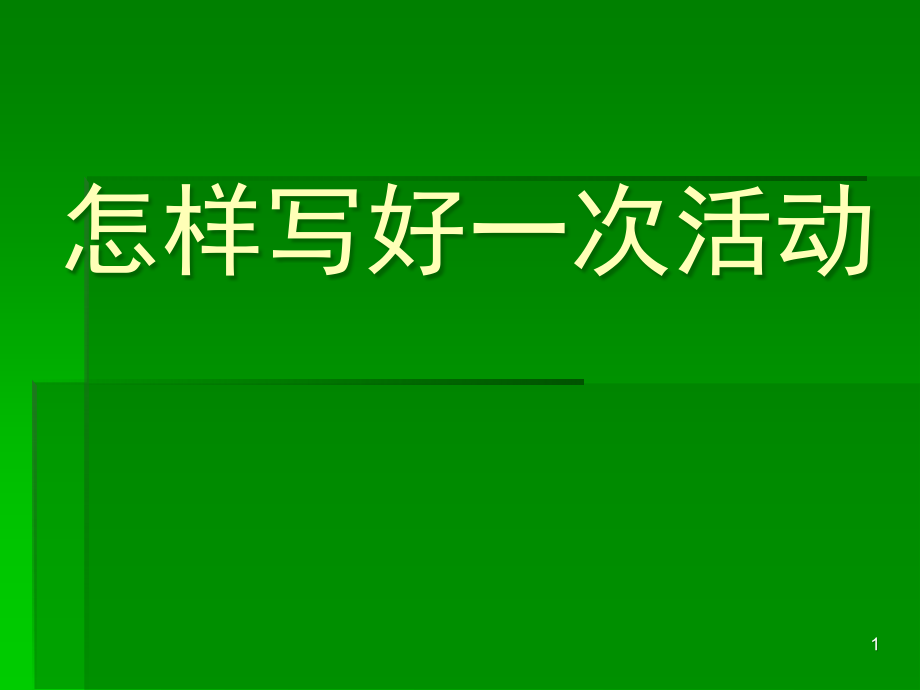 怎样写好一次活动

1